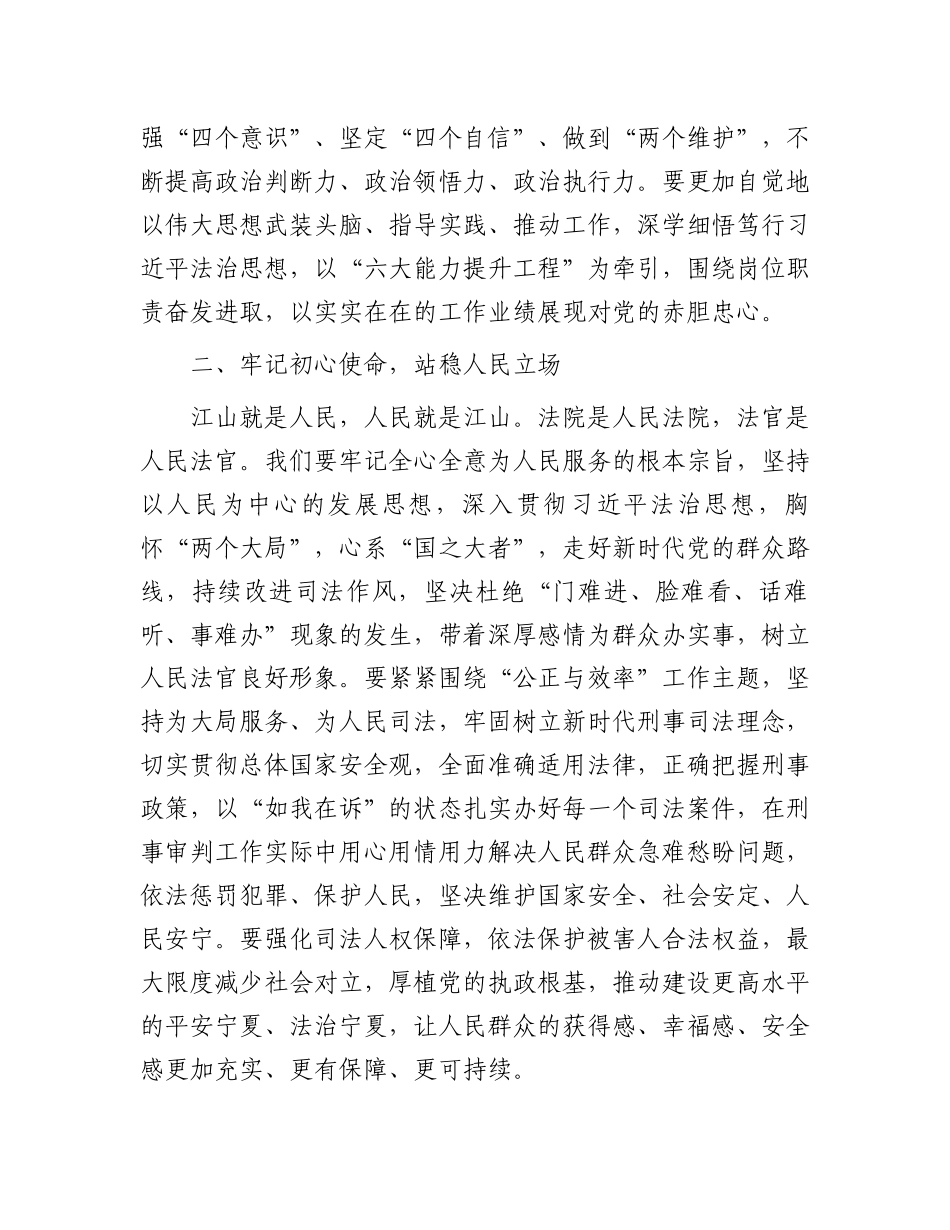 强“四个意识”、坚定“四个自信”、做到“两个维护”，不断提高政治判断力、政治领悟力、政治执行力。要更加自觉地以伟大思想武装头脑、指导实践、推动工作，深学细悟笃行习近平法治思想，以“六大能力提升工程”为牵引，围绕岗位职责奋发进取，以实实在在的工作业绩展现对党的赤胆忠心。

二、牢记初心使命，站稳人民立场

江山就是人民，人民就是江山。法院是人民法院，法官是人民法官。我们要牢记全心全意为人民服务的根本宗旨，坚持以人民为中心的发展思想，深入贯彻习近平法治思想，胸怀“两个大局”，心系“国之大者”，走好新时代党的群众路线，持续改进司法作风，坚决杜绝“门难进、脸难看、话难听、事难办”现象的发生，带着深厚感情为群众办实事，树立人民法官良好形象。要紧紧围绕“公正与效率”工作主题，坚持为大局服务、为人民司法，牢固树立新时代刑事司法理念，切实贯彻总体国家安全观，全面准确适用法律，正确把握刑事政策，以“如我在诉”的状态扎实办好每一个司法案件，在刑事审判工作实际中用心用情用力解决人民群众急难愁盼问题，依法惩罚犯罪、保护人民，坚决维护国家安全、社会安定、人民安宁。要强化司法人权保障，依法保护被害人合法权益，最大限度减少社会对立，厚植党的执政根基，推动建设更高水平的平安宁夏、法治宁夏，让人民群众的获得感、幸福感、安全感更加充实、更有保障、更可持续。